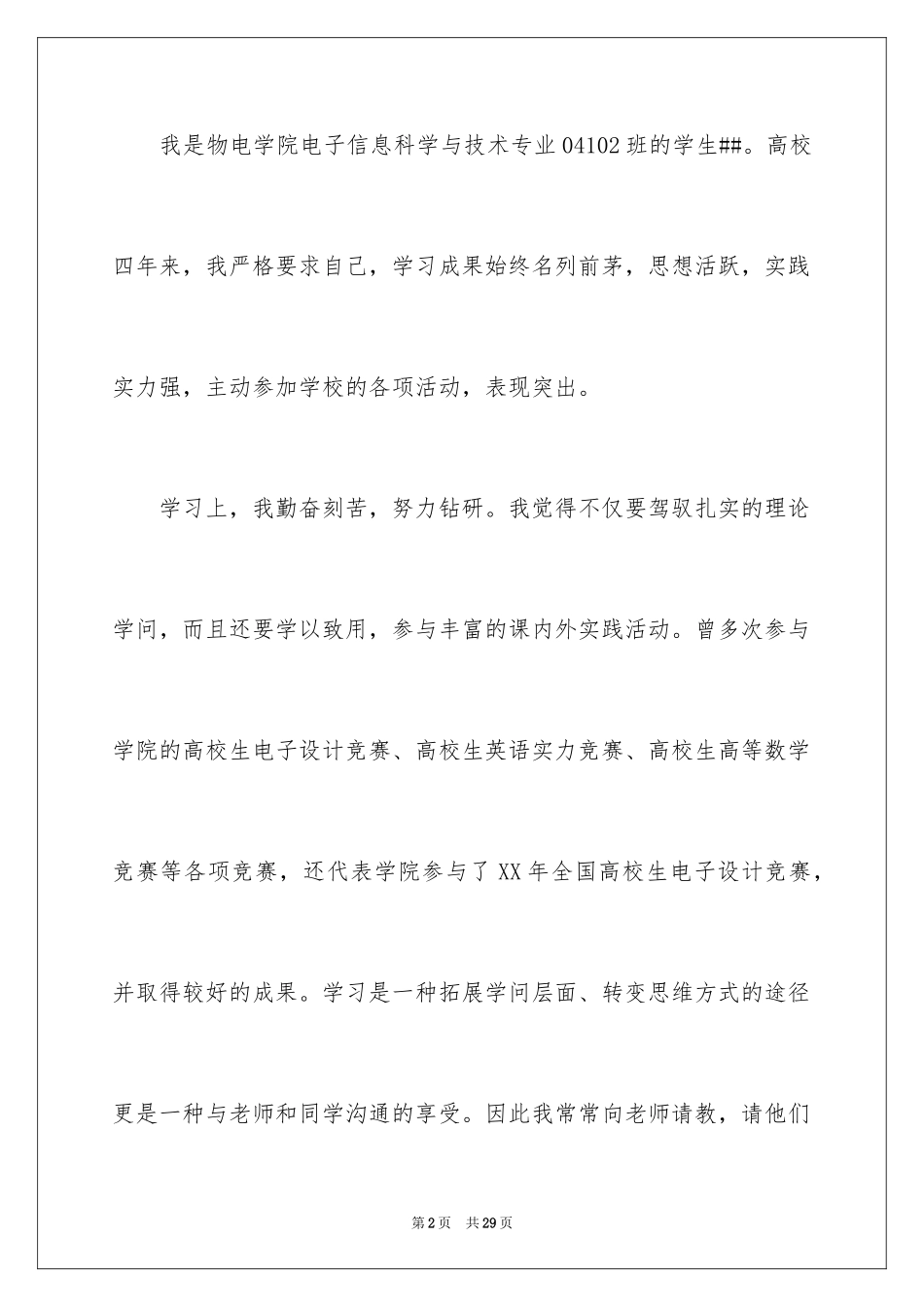 我是物电学院电子信息科学与技术专业04102班的学生##。高校四年来，我严格要求自己，学习成果始终名列前茅，思想活跃，实践实力强，主动参加学校的各项活动，表现突出。

学习上，我勤奋刻苦，努力钻研。我觉得不仅要驾驭扎实的理论学问，而且还要学以致用，参与丰富的课内外实践活动。曾多次参与学院的高校生电子设计竞赛、高校生英语实力竞赛、高校生高等数学竞赛等各项竞赛，还代表学院参与了XX年全国高校生电子设计竞赛，并取得较好的成果。学习是一种拓展学问层面、转变思维方式的途径更是一种与老师和同学沟通的享受。因此我常常向老师请教，请他们

第2页 共29页